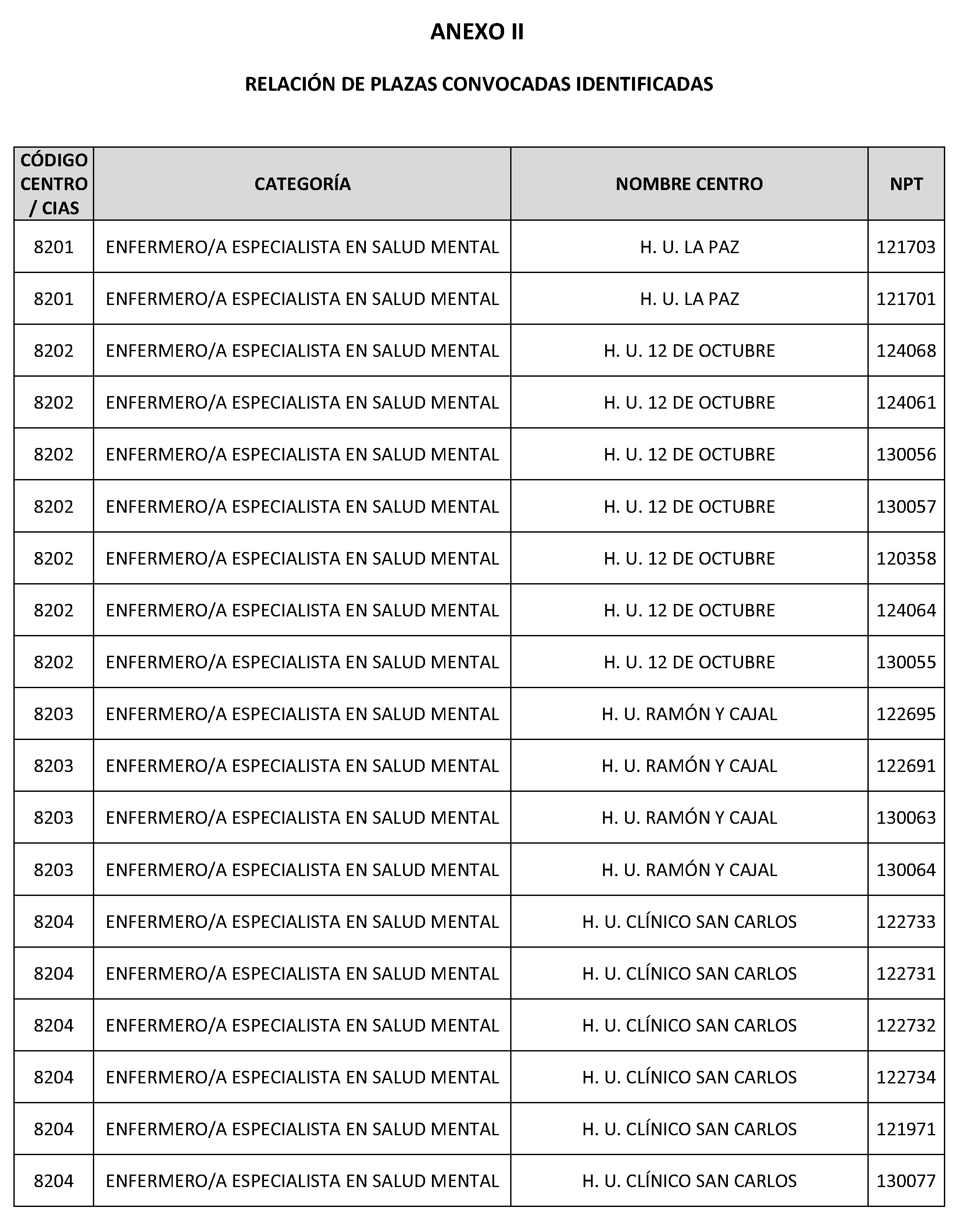 ANEXO II

RELACIÓN DE PLAZAS CONVOCADAS IDENTIFICADAS

| CÓDIGO CENTRO / CIAS | CATEGORÍA | NOMBRE CENTRO | NPT |
|---|---|---|---|
| 8201 | ENFERMERO/A ESPECIALISTA EN SALUD MENTAL | H. U. LA PAZ | 121703 |
| 8201 | ENFERMERO/A ESPECIALISTA EN SALUD MENTAL | H. U. LA PAZ | 121701 |
| 8202 | ENFERMERO/A ESPECIALISTA EN SALUD MENTAL | H. U. 12 DE OCTUBRE | 124068 |
| 8202 | ENFERMERO/A ESPECIALISTA EN SALUD MENTAL | H. U. 12 DE OCTUBRE | 124061 |
| 8202 | ENFERMERO/A ESPECIALISTA EN SALUD MENTAL | H. U. 12 DE OCTUBRE | 130056 |
| 8202 | ENFERMERO/A ESPECIALISTA EN SALUD MENTAL | H. U. 12 DE OCTUBRE | 130057 |
| 8202 | ENFERMERO/A ESPECIALISTA EN SALUD MENTAL | H. U. 12 DE OCTUBRE | 120358 |
| 8202 | ENFERMERO/A ESPECIALISTA EN SALUD MENTAL | H. U. 12 DE OCTUBRE | 124064 |
| 8202 | ENFERMERO/A ESPECIALISTA EN SALUD MENTAL | H. U. 12 DE OCTUBRE | 130055 |
| 8203 | ENFERMERO/A ESPECIALISTA EN SALUD MENTAL | H. U. RAMÓN Y CAJAL | 122695 |
| 8203 | ENFERMERO/A ESPECIALISTA EN SALUD MENTAL | H. U. RAMÓN Y CAJAL | 122691 |
| 8203 | ENFERMERO/A ESPECIALISTA EN SALUD MENTAL | H. U. RAMÓN Y CAJAL | 130063 |
| 8203 | ENFERMERO/A ESPECIALISTA EN SALUD MENTAL | H. U. RAMÓN Y CAJAL | 130064 |
| 8204 | ENFERMERO/A ESPECIALISTA EN SALUD MENTAL | H. U. CLÍNICO SAN CARLOS | 122733 |
| 8204 | ENFERMERO/A ESPECIALISTA EN SALUD MENTAL | H. U. CLÍNICO SAN CARLOS | 122731 |
| 8204 | ENFERMERO/A ESPECIALISTA EN SALUD MENTAL | H. U. CLÍNICO SAN CARLOS | 122732 |
| 8204 | ENFERMERO/A ESPECIALISTA EN SALUD MENTAL | H. U. CLÍNICO SAN CARLOS | 122734 |
| 8204 | ENFERMERO/A ESPECIALISTA EN SALUD MENTAL | H. U. CLÍNICO SAN CARLOS | 121971 |
| 8204 | ENFERMERO/A ESPECIALISTA EN SALUD MENTAL | H. U. CLÍNICO SAN CARLOS | 130077 |